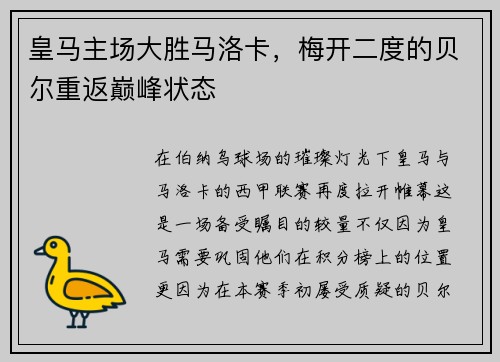 皇马主场大胜马洛卡，梅开二度的贝尔重返巅峰状态

在伯纳乌球场的璀璨灯光下皇马与马洛卡的西甲联赛再度拉开帷幕这是一场备受瞩目的较量不仅因为皇马需要巩固他们在积分榜上的位置更因为在本赛季初屡受质疑的贝尔